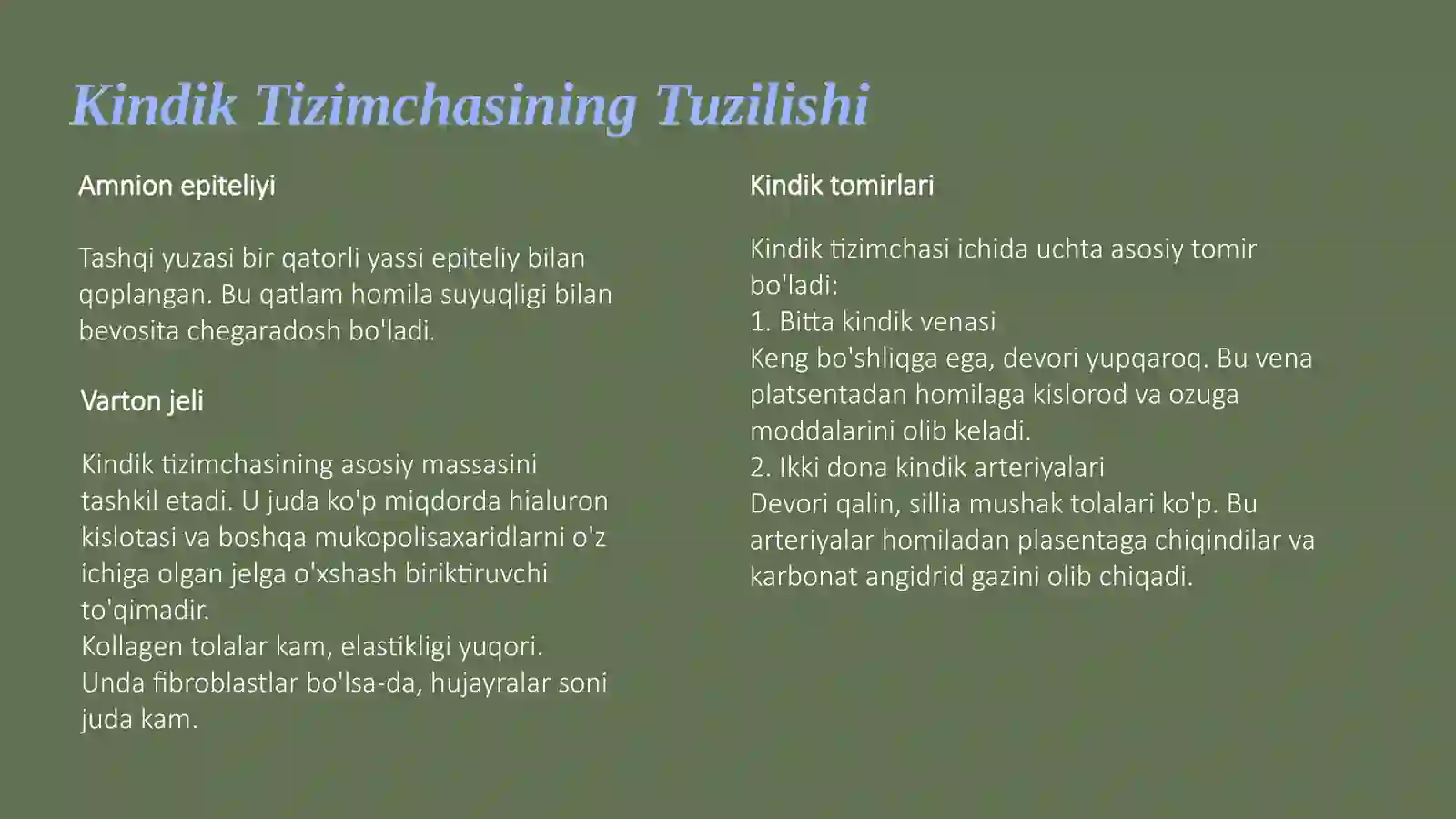 Kindik Tizimchasining Tuzilishi

Amnion epiteliyi

Tashqi yuzasi bir qatorli yassi epiteliy bilan qoplangan. Bu qatlam homila suyuqligi bilan bevosita chegaradosh bo'ladi.

Varton jeli

Kindik tizimchasining asosiy massasini tashkil etadi. U juda ko'p miqdorda hialuron kislotasi va boshqa mukopolisaxaridlarni o'z ichiga olgan jelga o'xshash biriktiruvchi to'qimadir.
Kollagen tolalar kam, elastikligi yuqori. Unda fibroblastlar bo'lsa-da, hujayralar soni juda kam.

Kindik tomirlari

Kindik tizimchasi ichida uchta asosiy tomir bo'ladi:
1. Bitta kindik venasi
Keng bo'shliqga ega, devori yupqaroq. Bu vena platsentadan homilaga kislorod va ozuga moddalarini olib keladi.
2. Ikki dona kindik arteriyalari
Devori qalin, sillia mushak tolalari ko'p. Bu arteriyalar homiladan plasentaga chiqindilar va karbonat angidrid gazini olib chiqadi.